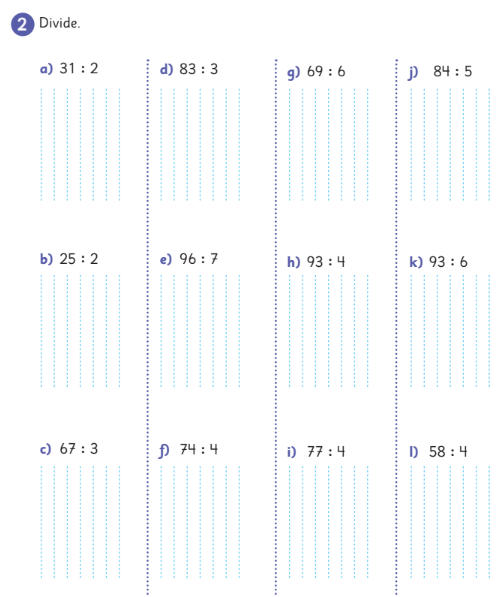 2 Divide.

a) 31 : 2

b) 25 : 2

c) 67 : 3

d) 83 : 3

e) 96 : 7

f) 74 : 4

g) 69 : 6

h) 93 : 4

i) 77 : 4

j) 84 : 5

k) 93 : 6

l) 58 : 4